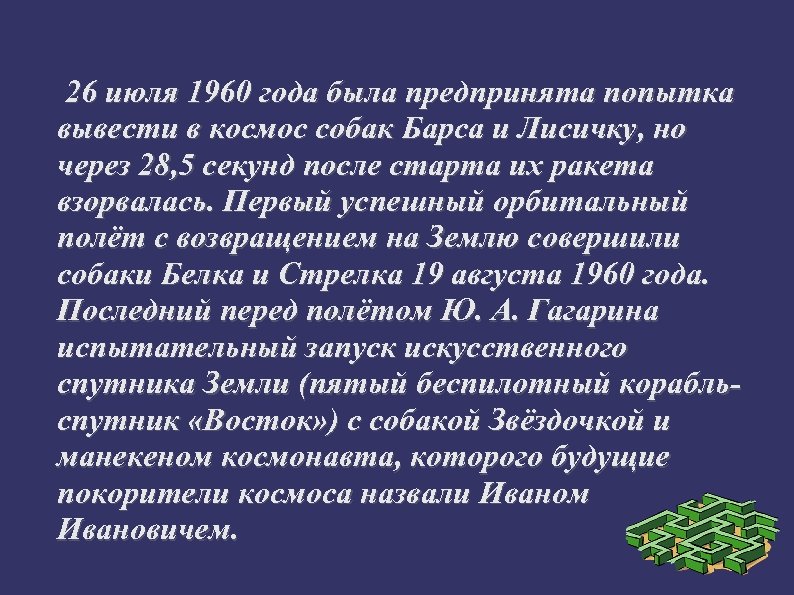 26 июля 1960 года была предпринята попытка вывести в космос собак Барса и Лисичку, но через 28,5 секунд после старта их ракета взорвалась. Первый успешный орбитальный полёт с возвращением на Землю совершили собаки Белка и Стрелка 19 августа 1960 года. Последний перед полётом Ю. А. Гагарина испытательный запуск искусственного спутника Земли (пятый беспилотный корабль-спутник «Восток») с собакой Звёздочкой и манекеном космонавта, которого будущие покорители космоса назвали Иваном Ивановичем.